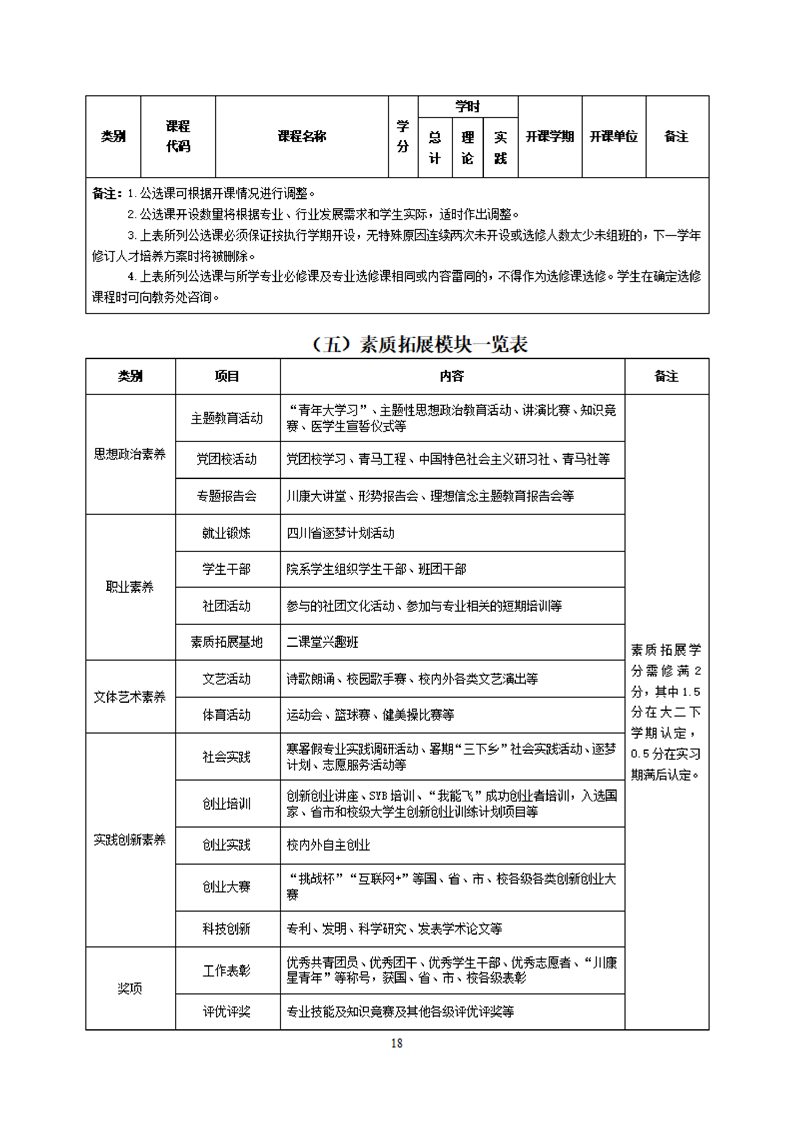 | 类别 | 课程代码 | 课程名称 | 学分 | 学时 总计 | 学时 理论 | 学时 实践 | 开课学期 | 开课单位 | 备注 |
|---|---|---|---|---|---|---|---|---|---|

备注：1.公选课可根据开课情况进行调整。
2.公选课开设数量将根据专业、行业发展需求和学生实际，适时作出调整。
3.上表所列公选课必须保证按执行学期开设，无特殊原因连续两次未开设或选修人数太少未组班的，下一学年修订人才培养方案时将被删除。
4.上表所列公选课与所学专业必修课及专业选修课相同或内容雷同的，不得作为选修课选修。学生在确定选修课程时可向教务处咨询。

（五）素质拓展模块一览表

| 类别 | 项目 | 内容 | 备注 |
|---|---|---|---|
| 思想政治素养 | 主题教育活动 | “青年大学习”、主题性思想政治教育活动、讲演比赛、知识竞赛、医学生宣誓仪式等 | 素质拓展学分需修满2分，其中1.5分在大二下学期认定，0.5分在实习期满后认定。 |
| | 党团校活动 | 党团校学习、青马工程、中国特色社会主义研习社、青马社等 | |
| | 专题报告会 | 川康大讲堂、形势报告会、理想信念主题教育报告会等 | |
| 职业素养 | 就业锻炼 | 四川省逐梦计划活动 | |
| | 学生干部 | 院系学生组织学生干部、班团干部 | |
| | 社团活动 | 参与的社团文化活动、参加与专业相关的短期培训等 | |
| | 素质拓展基地 | 二课堂兴趣班 | |
| 文体艺术素养 | 文艺活动 | 诗歌朗诵、校园歌手赛、校内外各类文艺演出等 | |
| | 体育活动 | 运动会、篮球赛、健美操比赛等 | |
| 实践创新素养 | 社会实践 | 寒暑假专业实践调研活动、暑期“三下乡”社会实践活动、逐梦计划、志愿服务活动等 | |
| | 创业培训 | 创新创业讲座、SYB培训、“我能飞”成功创业者培训，入选国家、省市和校级大学生创新创业训练计划项目等 | |
| | 创业实践 | 校内外自主创业 | |
| | 创业大赛 | “挑战杯”“互联网+”等国、省、市、校各级各类创新创业大赛 | |
| | 科技创新 | 专利、发明、科学研究、发表学术论文等 | |
| 奖项 | 工作表彰 | 优秀共青团员、优秀团干、优秀学生干部、优秀志愿者、“川康星青年”等称号，获国、省、市、校各级表彰 | |
| | 评优评奖 | 专业技能及知识竞赛及其他各级评优评奖等 | |

18